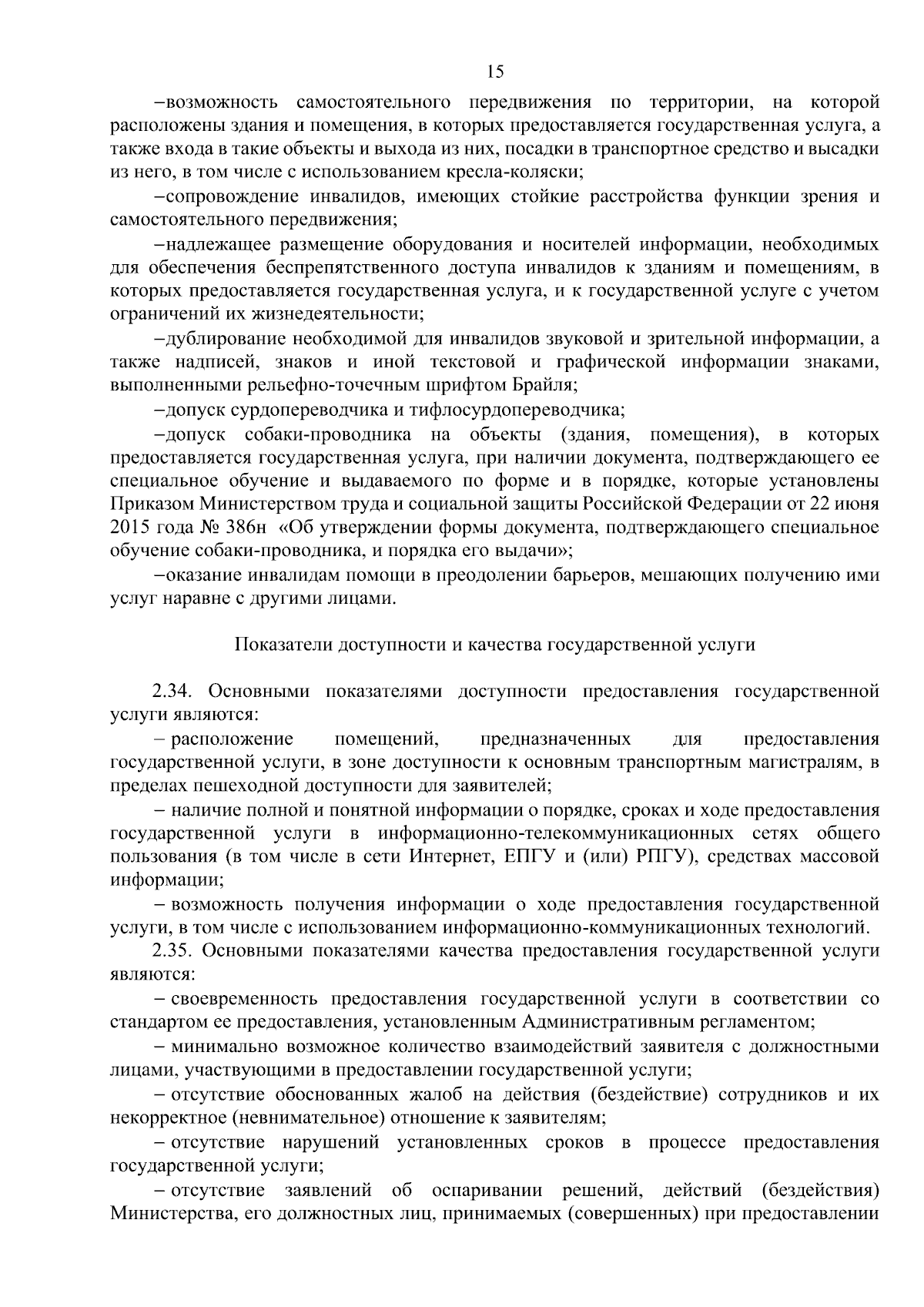 15

–возможность самостоятельного передвижения по территории, на которой расположены здания и помещения, в которых предоставляется государственная услуга, а также входа в такие объекты и выхода из них, посадки в транспортное средство и высадки из него, в том числе с использованием кресла-коляски;

–сопровождение инвалидов, имеющих стойкие расстройства функции зрения и самостоятельного передвижения;

–надлежащее размещение оборудования и носителей информации, необходимых для обеспечения беспрепятственного доступа инвалидов к зданиям и помещениям, в которых предоставляется государственная услуга, и к государственной услуге с учетом ограничений их жизнедеятельности;

–дублирование необходимой для инвалидов звуковой и зрительной информации, а также надписей, знаков и иной текстовой и графической информации знаками, выполненными рельефно-точечным шрифтом Брайля;

–допуск сурдопереводчика и тифлосурдопереводчика;

–допуск собаки-проводника на объекты (здания, помещения), в которых предоставляется государственная услуга, при наличии документа, подтверждающего ее специальное обучение и выдаваемого по форме и в порядке, которые установлены Приказом Министерством труда и социальной защиты Российской Федерации от 22 июня 2015 года № 386н «Об утверждении формы документа, подтверждающего специальное обучение собаки-проводника, и порядка его выдачи»;

–оказание инвалидам помощи в преодолении барьеров, мешающих получению ими услуг наравне с другими лицами.

Показатели доступности и качества государственной услуги

2.34. Основными показателями доступности предоставления государственной услуги являются:

– расположение помещений, предназначенных для предоставления государственной услуги, в зоне доступности к основным транспортным магистралям, в пределах пешеходной доступности для заявителей;

– наличие полной и понятной информации о порядке, сроках и ходе предоставления государственной услуги в информационно-телекоммуникационных сетях общего пользования (в том числе в сети Интернет, ЕПГУ и (или) РПГУ), средствах массовой информации;

– возможность получения информации о ходе предоставления государственной услуги, в том числе с использованием информационно-коммуникационных технологий.

2.35. Основными показателями качества предоставления государственной услуги являются:

– своевременность предоставления государственной услуги в соответствии со стандартом ее предоставления, установленным Административным регламентом;

– минимально возможное количество взаимодействий заявителя с должностными лицами, участвующими в предоставлении государственной услуги;

– отсутствие обоснованных жалоб на действия (бездействие) сотрудников и их некорректное (невнимательное) отношение к заявителям;

– отсутствие нарушений установленных сроков в процессе предоставления государственной услуги;

– отсутствие заявлений об оспаривании решений, действий (бездействия) Министерства, его должностных лиц, принимаемых (совершенных) при предоставлении